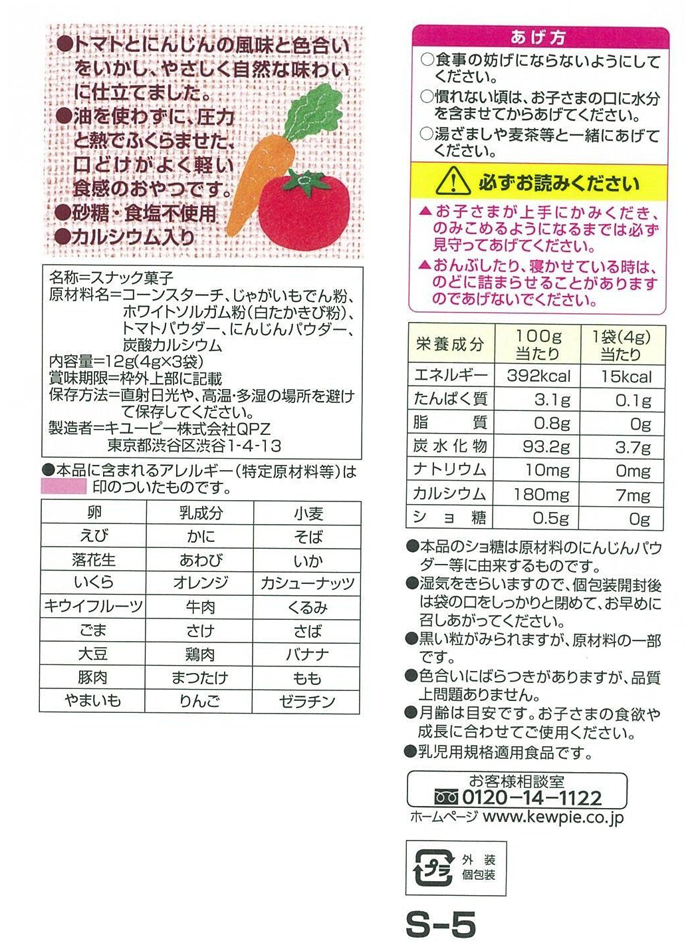 ●トマトとにんじんの風味と色合いをいかし、やさしく自然な味わいに仕立てました。

●油を使わずに、圧力と熱でふくらませた、口どけがよく軽い食感のおやつです。

●砂糖・食塩不使用

●カルシウム入り

名称=スナック菓子
原材料名=コーンスターチ、じゃがいもでん粉、ホワイトソルガム粉(白たかきび粉)、トマトパウダー、にんじんパウダー、炭酸カルシウム
内容量=12g(4g×3袋)
賞味期限=枠外上部に記載
保存方法=直射日光や、高温・多湿の場所を避けて保存してください。
製造者=キユーピー株式会社QPZ
東京都渋谷区渋谷1-4-13

●本品に含まれるアレルギー(特定原材料等)は印のついたものです。

| 卵 | 乳成分 | 小麦 |
|---|---|---|
| えび | かに | そば |
| 落花生 | あわび | いか |
| いくら | オレンジ | カシューナッツ |
| キウイフルーツ | 牛肉 | くるみ |
| ごま | さけ | さば |
| 大豆 | 鶏肉 | バナナ |
| 豚肉 | まつたけ | もも |
| やまいも | りんご | ゼラチン |

あげ方

○食事の妨げにならないようにしてください。

○慣れない頃は、お子さまの口に水分を含ませてからあげてください。

○湯ざましや麦茶等と一緒にあげてください。

必ずお読みください

▲お子さまが上手にかみくだき、のみこめるようになるまでは必ず見守ってあげてください。

▲おんぶしたり、寝かせている時は、のどに詰まらせることがありますのであげないでください。

| 栄養成分 | 100g当たり | 1袋(4g)当たり |
|---|---|---|
| エネルギー | 392kcal | 15kcal |
| たんぱく質 | 3.1g | 0.1g |
| 脂質 | 0.8g | 0g |
| 炭水化物 | 93.2g | 3.7g |
| ナトリウム | 10mg | 0mg |
| カルシウム | 180mg | 7mg |
| ショ糖 | 0.5g | 0g |

●本品のショ糖は原材料のにんじんパウダー等に由来するものです。

●湿気をきらいますので、個包装開封後は袋の口をしっかりと閉めて、お早めに召しあがってください。

●黒い粒がみられますが、原材料の一部です。

●色合いにばらつきがありますが、品質上問題ありません。

●月齢は目安です。お子さまの食欲や成長に合わせてご使用ください。

●乳児用規格適用食品です。

お客様相談室
0120-14-1122
ホームページ www.kewpie.co.jp

プラ
外装
個包装

S-5